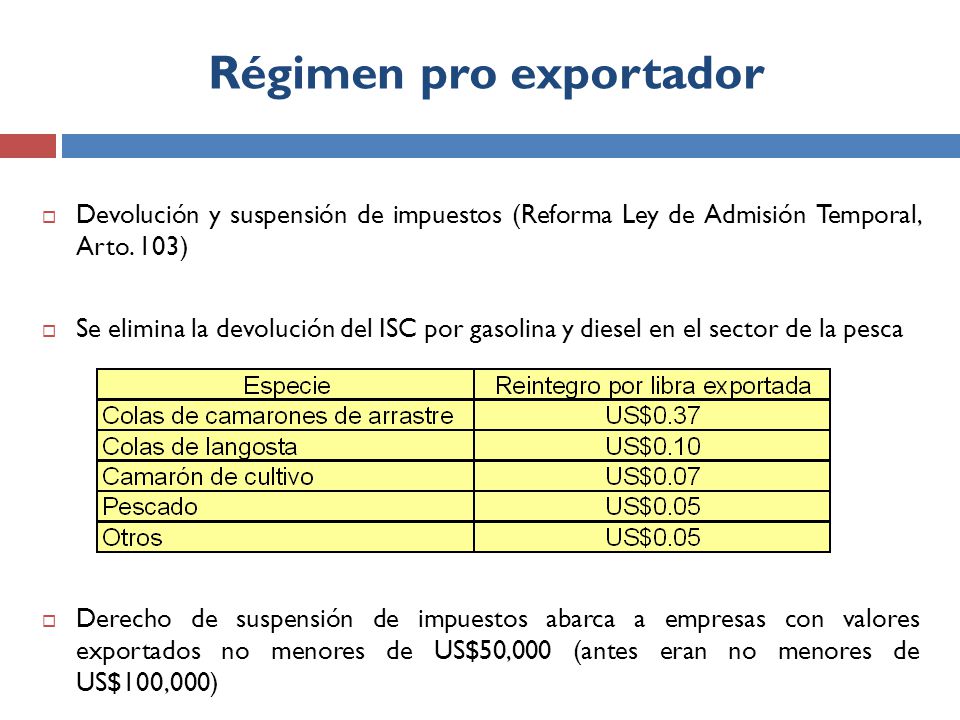 Régimen pro exportador

Devolución y suspensión de impuestos (Reforma Ley de Admisión Temporal, Arto. 103)

Se elimina la devolución del ISC por gasolina y diesel en el sector de la pesca

| Especie | Reintegro por libra exportada |
|---|---|
| Colas de camarones de arrastre | US\$0.37 |
| Colas de langosta | US\$0.10 |
| Camarón de cultivo | US\$0.07 |
| Pescado | US\$0.05 |
| Otros | US\$0.05 |

Derecho de suspensión de impuestos abarca a empresas con valores exportados no menores de US\$50,000 (antes eran no menores de US\$100,000)